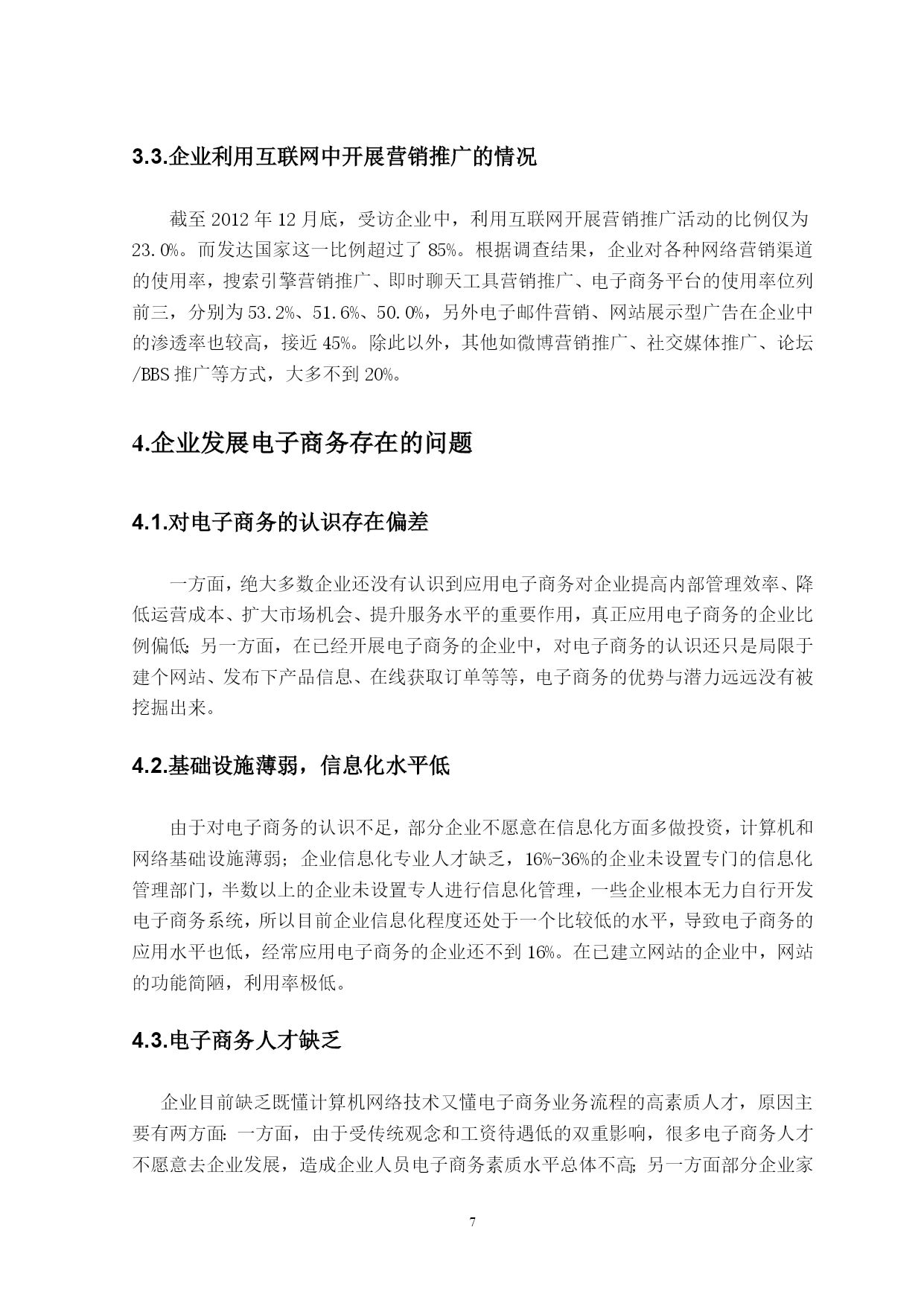 3.3.企业利用互联网中开展营销推广的情况

截至 2012 年 12 月底，受访企业中，利用互联网开展营销推广活动的比例仅为 23.0%。而发达国家这一比例超过了 85%。根据调查结果，企业对各种网络营销渠道的使用率，搜索引擎营销推广、即时聊天工具营销推广、电子商务平台的使用率位列前三，分别为 53.2%、51.6%、50.0%，另外电子邮件营销、网站展示型广告在企业中的渗透率也较高，接近 45%。除此以外，其他如微博营销推广、社交媒体推广、论坛/BBS 推广等方式，大多不到 20%。

4.企业发展电子商务存在的问题

4.1.对电子商务的认识存在偏差

一方面，绝大多数企业还没有认识到应用电子商务对企业提高内部管理效率、降低运营成本、扩大市场机会、提升服务水平的重要作用，真正应用电子商务的企业比例偏低;另一方面，在已经开展电子商务的企业中，对电子商务的认识还只是局限于建个网站、发布下产品信息、在线获取订单等等，电子商务的优势与潜力远远没有被挖掘出来。

4.2.基础设施薄弱，信息化水平低

由于对电子商务的认识不足，部分企业不愿意在信息化方面多做投资，计算机和网络基础设施薄弱；企业信息化专业人才缺乏，16%-36%的企业未设置专门的信息化管理部门，半数以上的企业未设置专人进行信息化管理，一些企业根本无力自行开发电子商务系统，所以目前企业信息化程度还处于一个比较低的水平，导致电子商务的应用水平也低，经常应用电子商务的企业还不到 16%。在已建立网站的企业中，网站的功能简陋，利用率极低。

4.3.电子商务人才缺乏

企业目前缺乏既懂计算机网络技术又懂电子商务业务流程的高素质人才，原因主要有两方面:一方面，由于受传统观念和工资待遇低的双重影响，很多电子商务人才不愿意去企业发展，造成企业人员电子商务素质水平总体不高;另一方面部分企业家

7